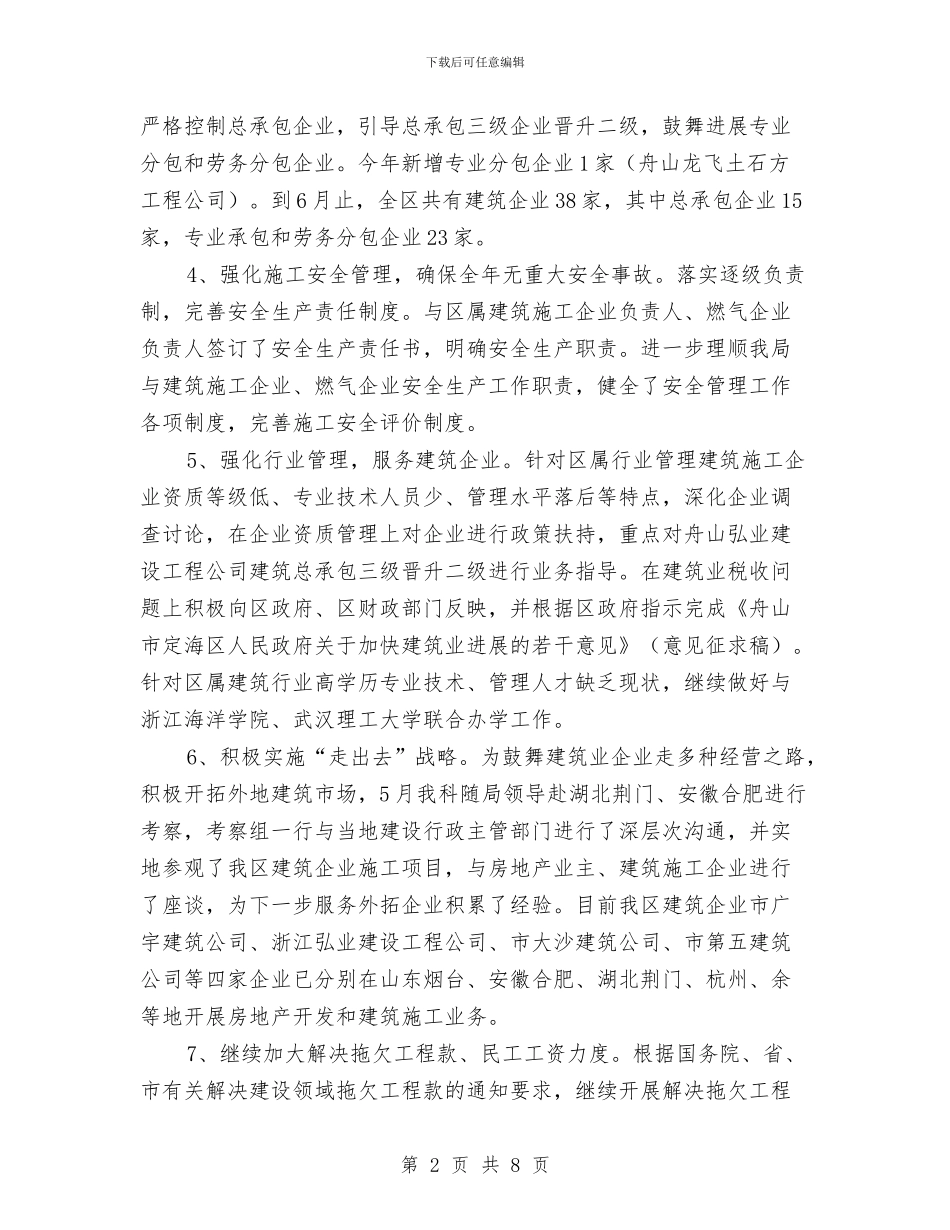 下载后可任意编辑

严格控制总承包企业，引导总承包三级企业晋升二级，鼓舞进展专业分包和劳务分包企业。今年新增专业分包企业1家（舟山龙飞土石方工程公司）。到6月止，全区共有建筑企业38家，其中总承包企业15家，专业承包和劳务分包企业23家。

4、强化施工安全管理，确保全年无重大安全事故。落实逐级负责制，完善安全生产责任制度。与区属建筑施工企业负责人、燃气企业负责人签订了安全生产责任书，明确安全生产职责。进一步理顺我局与建筑施工企业、燃气企业安全生产工作职责，健全了安全管理工作各项制度，完善施工安全评价制度。

5、强化行业管理，服务建筑企业。针对区属行业管理建筑施工企业资质等级低、专业技术人员少、管理水平落后等特点，深化企业调查讨论，在企业资质管理上对企业进行政策扶持，重点对舟山弘业建设工程公司建筑总承包三级晋升二级进行业务指导。在建筑业税收问题上积极向区政府、区财政部门反映，并根据区政府指示完成《舟山市定海区人民政府关于加快建筑业进展的若干意见》（意见征求稿）。针对区属建筑行业高学历专业技术、管理人才缺乏现状，继续做好与浙江海洋学院、武汉理工大学联合办学工作。

6、积极实施“走出去”战略。为鼓舞建筑业企业走多种经营之路，积极开拓外地建筑市场，5月我科随局领导赴湖北荆门、安徽合肥进行考察，考察组一行与当地建设行政主管部门进行了深层次沟通，并实地参观了我区建筑企业施工项目，与房地产业主、建筑施工企业进行了座谈，为下一步服务外拓企业积累了经验。目前我区建筑企业市广宇建筑公司、浙江弘业建设工程公司、市大沙建筑公司、市第五建筑公司等四家企业已分别在山东烟台、安徽合肥、湖北荆门、杭州、余等地开展房地产开发和建筑施工业务。

7、继续加大解决拖欠工程款、民工工资力度。根据国务院、省、市有关解决建设领域拖欠工程款的通知要求，继续开展解决拖欠工程

第 2 页 共 8 页